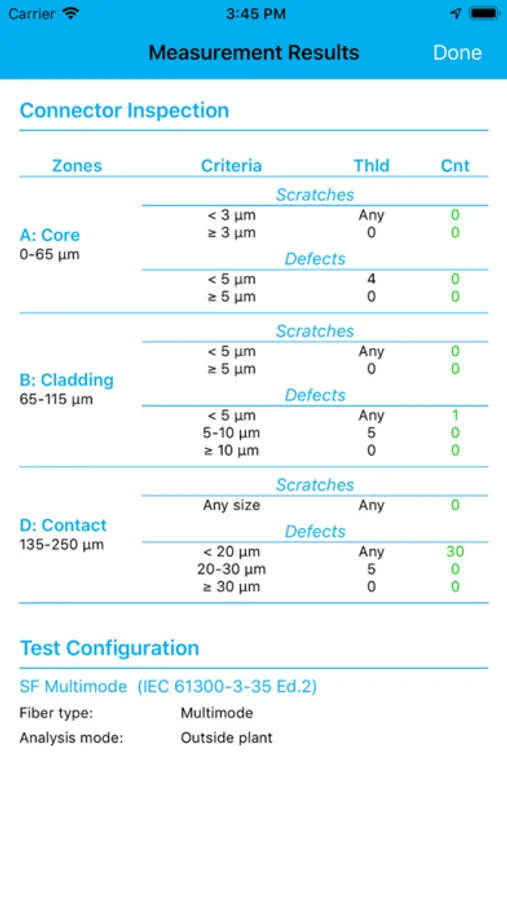 Carrier 3:45 PM

Measurement Results Done

Connector Inspection

| Zones | Criteria | Thld | Cnt |
|---|---|---|---|
| A: Core 0-65 µm | Scratches | | |
| | < 3 µm | Any | 0 |
| | ≥ 3 µm | 0 | 0 |
| | Defects | | |
| | < 5 µm | 4 | 0 |
| | ≥ 5 µm | 0 | 0 |
| B: Cladding 65-115 µm | Scratches | | |
| | < 5 µm | Any | 0 |
| | ≥ 5 µm | 0 | 0 |
| | Defects | | |
| | < 5 µm | Any | 1 |
| | 5-10 µm | 5 | 0 |
| | ≥ 10 µm | 0 | 0 |
| D: Contact 135-250 µm | Scratches | | |
| | Any size | Any | 0 |
| | Defects | | |
| | < 20 µm | Any | 30 |
| | 20-30 µm | 5 | 0 |
| | ≥ 30 µm | 0 | 0 |

Test Configuration

SF Multimode (IEC 61300-3-35 Ed.2)

Fiber type: Multimode

Analysis mode: Outside plant